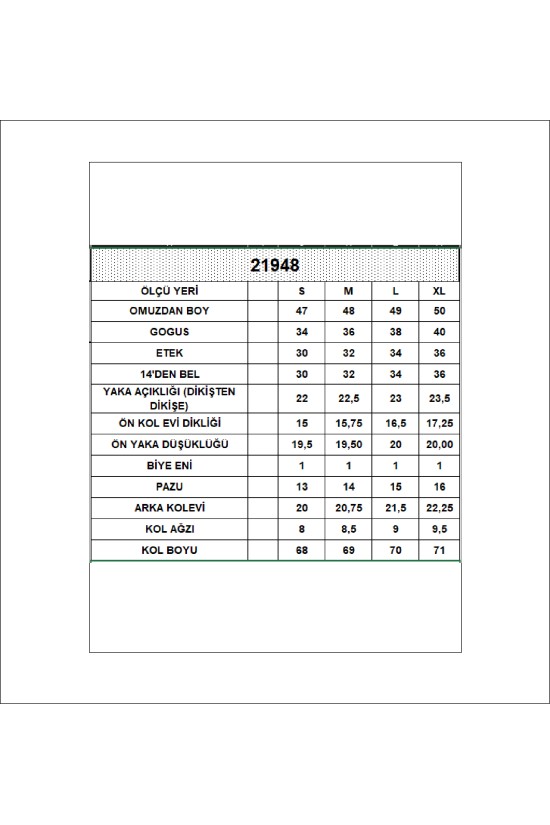 21948

| ÖLÇÜ YERİ | | S | M | L | XL |
|---|---|---|---|---|---|
| OMUZDAN BOY | | 47 | 48 | 49 | 50 |
| GOGUS | | 34 | 36 | 38 | 40 |
| ETEK | | 30 | 32 | 34 | 36 |
| 14'DEN BEL | | 30 | 32 | 34 | 36 |
| YAKA AÇIKLIĞI (DİKİŞTEN DİKİŞE) | | 22 | 22,5 | 23 | 23,5 |
| ÖN KOL EVİ DİKLİĞİ | | 15 | 15,75 | 16,5 | 17,25 |
| ÖN YAKA DÜŞÜKLÜĞÜ | | 19,5 | 19,50 | 20 | 20,00 |
| BİYE ENİ | | 1 | 1 | 1 | 1 |
| PAZU | | 13 | 14 | 15 | 16 |
| ARKA KOLEVİ | | 20 | 20,75 | 21,5 | 22,25 |
| KOL AĞZI | | 8 | 8,5 | 9 | 9,5 |
| KOL BOYU | | 68 | 69 | 70 | 71 |